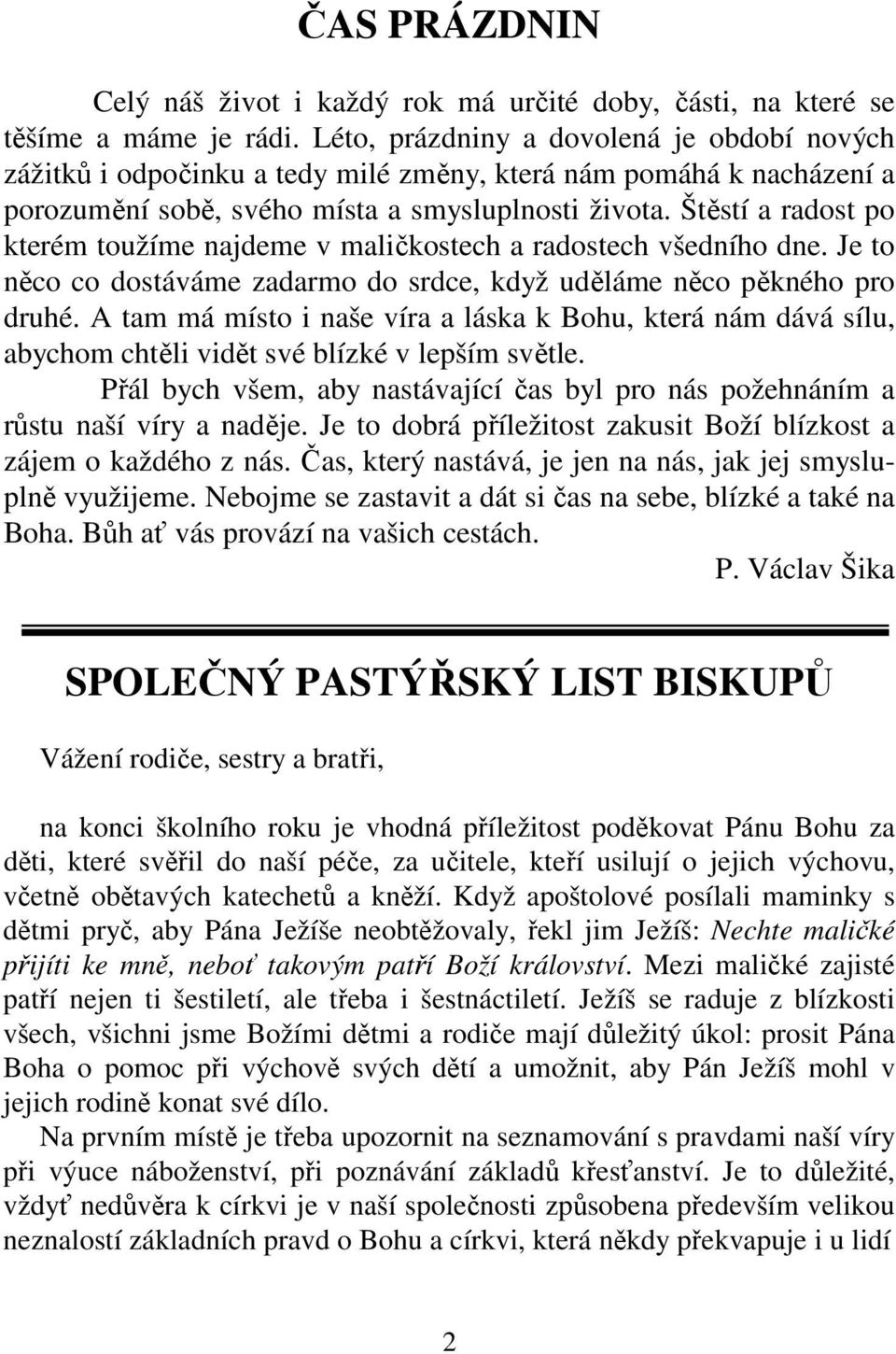 ČAS PRÁZDNIN

Celý náš život i každý rok má určité doby, části, na které se těšíme a máme je rádi. Léto, prázdniny a dovolená je období nových zážitků i odpočinku a tedy milé změny, která nám pomáhá k nacházení a porozumění sobě, svého místa a smysluplnosti života. Štěstí a radost po kterém toužíme najdeme v maličkostech a radostech všedního dne. Je to něco co dostáváme zadarmo do srdce, když uděláme něco pěkného pro druhé. A tam má místo i naše víra a láska k Bohu, která nám dává sílu, abychom chtěli vidět své blízké v lepším světle.

Přál bych všem, aby nastávající čas byl pro nás požehnáním a růstu naší víry a naděje. Je to dobrá příležitost zakusit Boží blízkost a zájem o každého z nás. Čas, který nastává, je jen na nás, jak jej smysluplně využijeme. Nebojme se zastavit a dát si čas na sebe, blízké a také na Boha. Bůh ať vás provází na vašich cestách.

P. Václav Šika

SPOLEČNÝ PASTÝŘSKÝ LIST BISKUPŮ

Vážení rodiče, sestry a bratři,

na konci školního roku je vhodná příležitost poděkovat Pánu Bohu za děti, které svěřil do naší péče, za učitele, kteří usilují o jejich výchovu, včetně obětavých katechetů a kněží. Když apoštolové posílali maminky s dětmi pryč, aby Pána Ježíše neobtěžovaly, řekl jim Ježíš: Nechte maličké přijíti ke mně, neboť takovým patří Boží království. Mezi maličké zajisté patří nejen ti šestiletí, ale třeba i šestnáctiletí. Ježíš se raduje z blízkosti všech, všichni jsme Božími dětmi a rodiče mají důležitý úkol: prosit Pána Boha o pomoc při výchově svých dětí a umožnit, aby Pán Ježíš mohl v jejich rodině konat své dílo.

Na prvním místě je třeba upozornit na seznamování s pravdami naší víry při výuce náboženství, při poznávání základů křesťanství. Je to důležité, vždyť nedůvěra k církvi je v naší společnosti způsobena především velikou neznalostí základních pravd o Bohu a církvi, která někdy překvapuje i u lidí

2